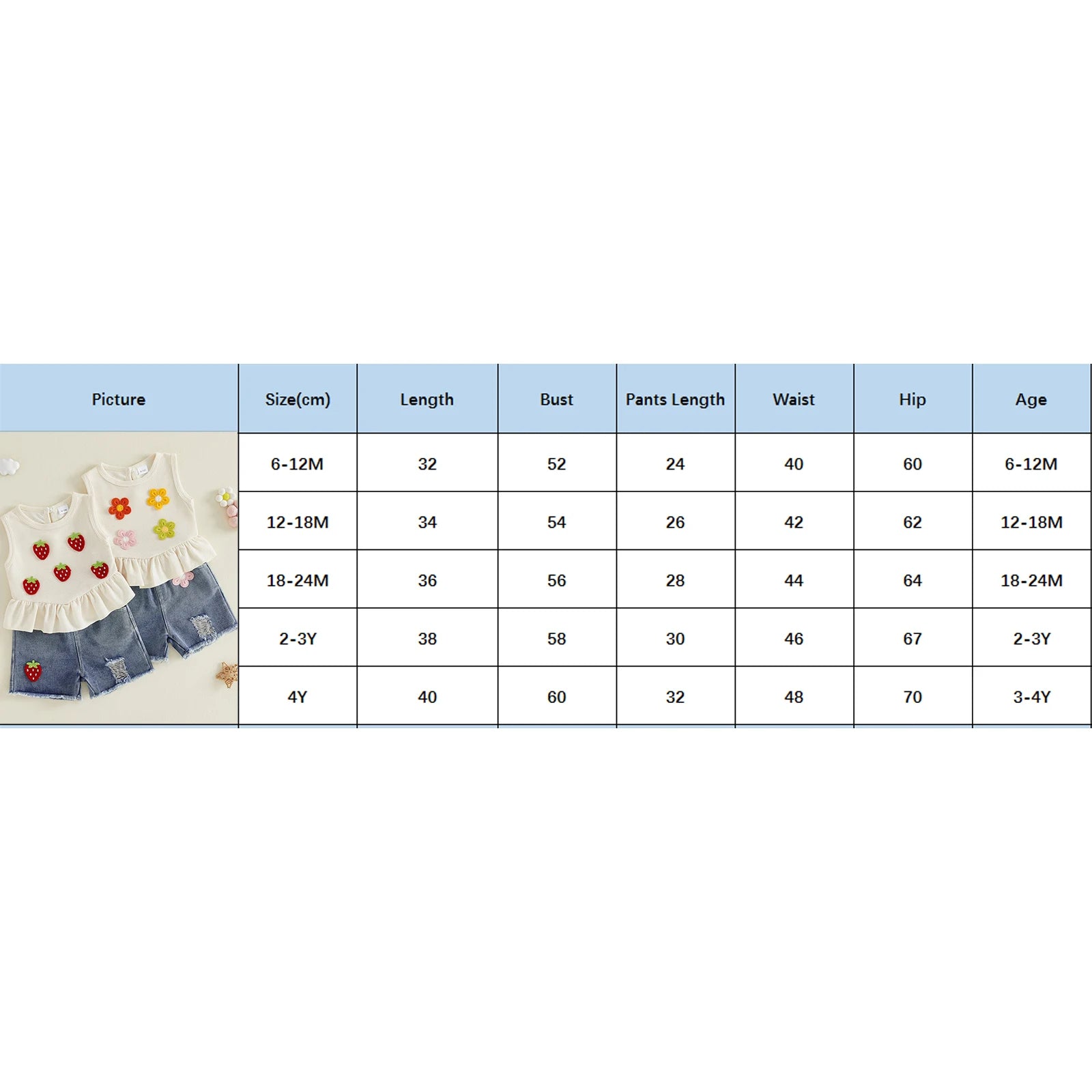 | Picture | Size(cm) | Length | Bust | Pants Length | Waist | Hip | Age |
|---|---|---|---|---|---|---|---|
| | 6-12M | 32 | 52 | 24 | 40 | 60 | 6-12M |
| | 12-18M | 34 | 54 | 26 | 42 | 62 | 12-18M |
| | 18-24M | 36 | 56 | 28 | 44 | 64 | 18-24M |
| | 2-3Y | 38 | 58 | 30 | 46 | 67 | 2-3Y |
| | 4Y | 40 | 60 | 32 | 48 | 70 | 3-4Y |